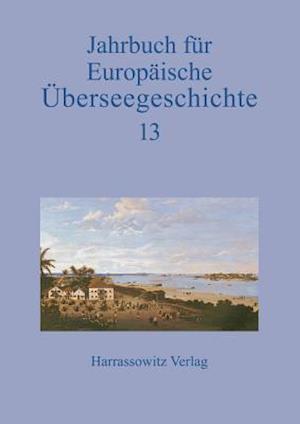 Jahrbuch für Europäische Überseegeschichte
13

Harrassowitz Verlag